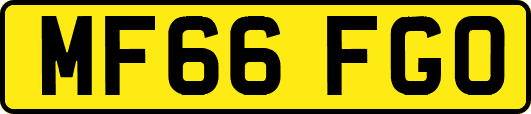 MF66 FGO